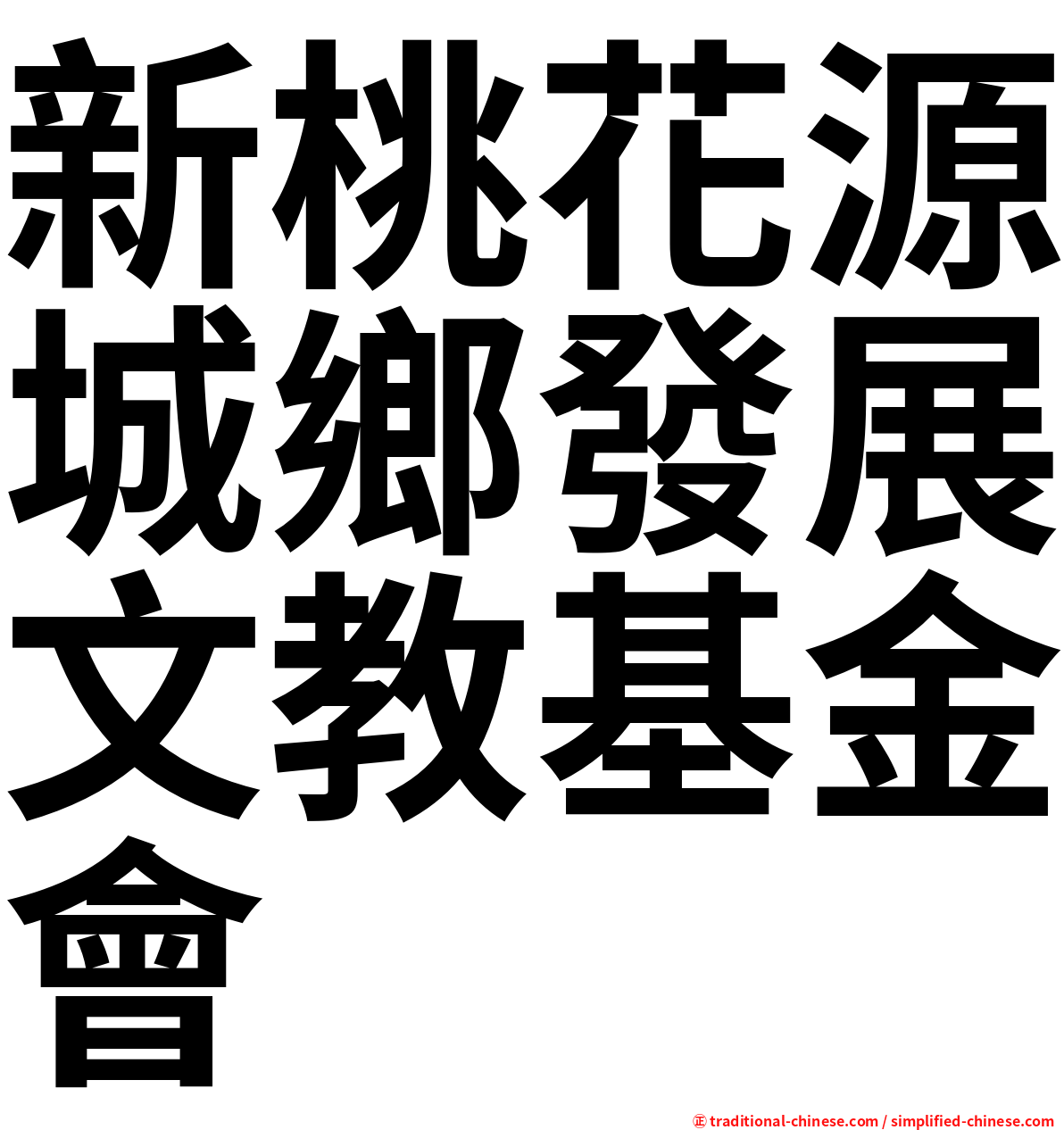 新桃花源城鄉發展文教基金會

㊣ traditional-chinese.com / simplified-chinese.com